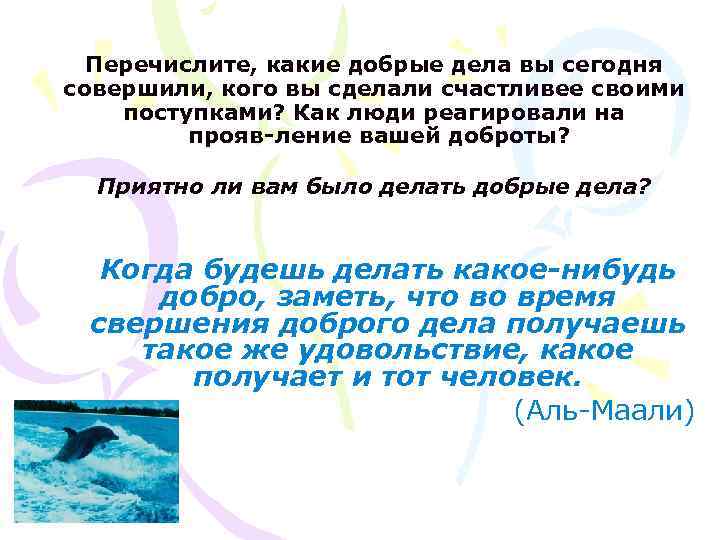 Перечислите, какие добрые дела вы сегодня совершили, кого вы сделали счастливее своими поступками? Как люди реагировали на прояв-ление вашей доброты?

Приятно ли вам было делать добрые дела?

Когда будешь делать какое-нибудь добро, заметь, что во время свершения доброго дела получаешь такое же удовольствие, какое получает и тот человек.

(Аль-Маали)